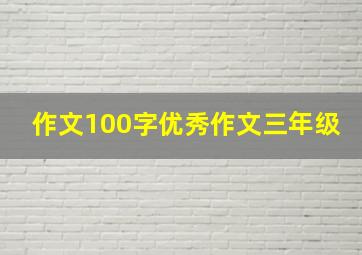 作文100字优秀作文三年级